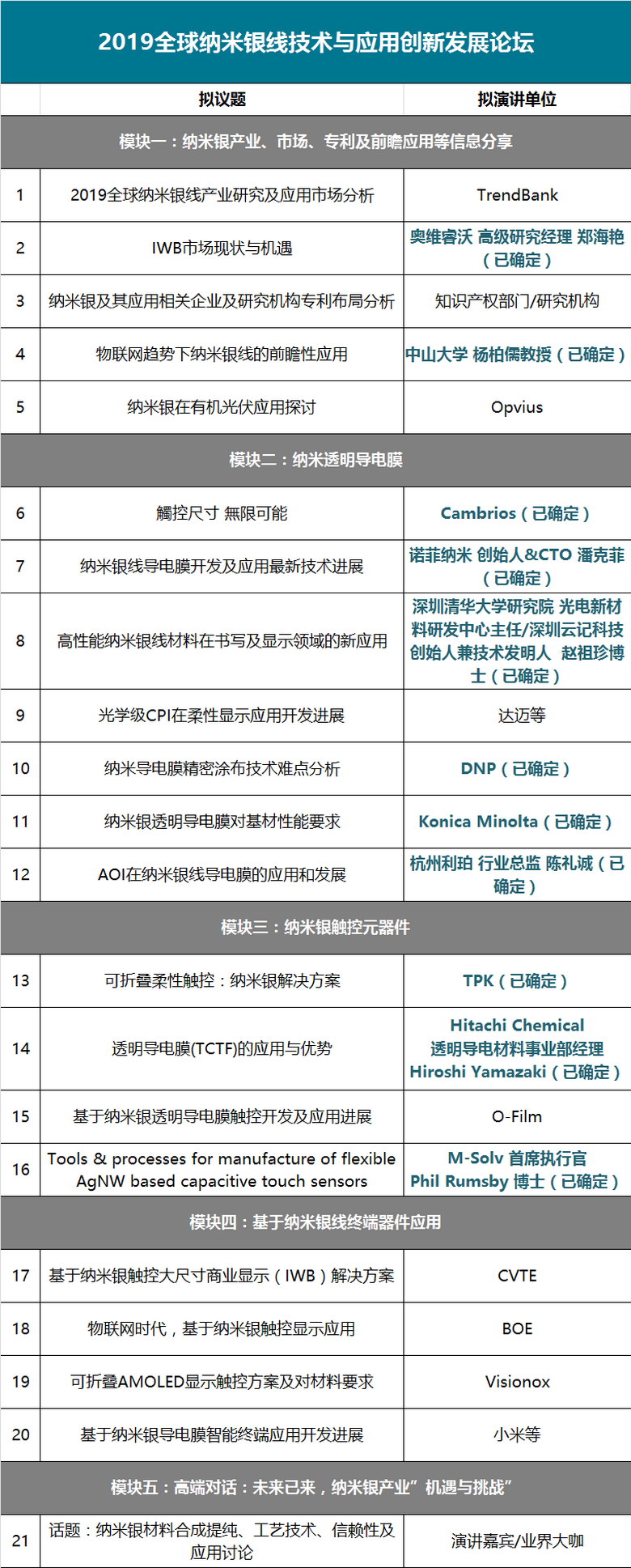 2019全球纳米银线技术与应用创新发展论坛

| | 拟议题 | 拟演讲单位 |
|---|---|---|
| 模块一：纳米银产业、市场、专利及前瞻应用等信息分享 | | |
| 1 | 2019全球纳米银线产业研究及应用市场分析 | TrendBank |
| 2 | IWB市场现状与机遇 | 奥维睿沃 高级研究经理 郑海艳（已确定） |
| 3 | 纳米银及其应用相关企业及研究机构专利布局分析 | 知识产权部门/研究机构 |
| 4 | 物联网趋势下纳米银线的前瞻性应用 | 中山大学 杨柏儒教授（已确定） |
| 5 | 纳米银在有机光伏应用探讨 | Opvius |
| 模块二：纳米透明导电膜 | | |
| 6 | 觸控尺寸 無限可能 | Cambrios（已确定） |
| 7 | 纳米银线导电膜开发及应用最新技术进展 | 诺菲纳米 创始人&CTO 潘克菲（已确定） |
| 8 | 高性能纳米银线材料在书写及显示领域的新应用 | 深圳清华大学研究院 光电新材料研发中心主任/深圳云记科技创始人兼技术发明人 赵祖珍博士（已确定） |
| 9 | 光学级CPI在柔性显示应用开发进展 | 达迈等 |
| 10 | 纳米导电膜精密涂布技术难点分析 | DNP（已确定） |
| 11 | 纳米银透明导电膜对基材性能要求 | Konica Minolta（已确定） |
| 12 | AOI在纳米银线导电膜的应用和发展 | 杭州利珀 行业总监 陈礼诚（已确定） |
| 模块三：纳米银触控元器件 | | |
| 13 | 可折叠柔性触控：纳米银解决方案 | TPK（已确定） |
| 14 | 透明导电膜(TCTF)的应用与优势 | Hitachi Chemical 透明导电材料事业部经理 Hiroshi Yamazaki（已确定） |
| 15 | 基于纳米银透明导电膜触控开发及应用进展 | O-Film |
| 16 | Tools & processes for manufacture of flexible AgNW based capacitive touch sensors | M-Solv 首席执行官 Phil Rumsby 博士（已确定） |
| 模块四：基于纳米银线终端器件应用 | | |
| 17 | 基于纳米银触控大尺寸商业显示（IWB）解决方案 | CVTE |
| 18 | 物联网时代，基于纳米银触控显示应用 | BOE |
| 19 | 可折叠AMOLED显示触控方案及对材料要求 | Visionox |
| 20 | 基于纳米银导电膜智能终端应用开发进展 | 小米等 |
| 模块五：高端对话：未来已来，纳米银产业”机遇与挑战” | | |
| 21 | 话题：纳米银材料合成提纯、工艺技术、信赖性及应用讨论 | 演讲嘉宾/业界大咖 |